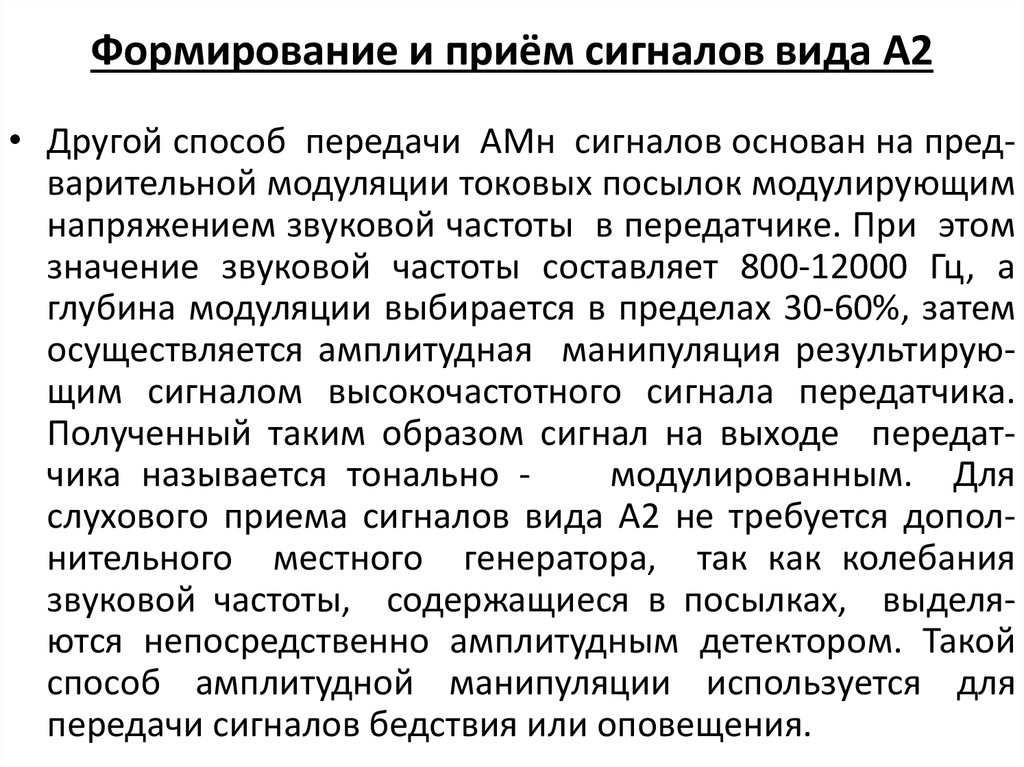 Формирование и приём сигналов вида А2

• Другой способ передачи АМн сигналов основан на предварительной модуляции токовых посылок модулирующим напряжением звуковой частоты в передатчике. При этом значение звуковой частоты составляет 800-12000 Гц, а глубина модуляции выбирается в пределах 30-60%, затем осуществляется амплитудная манипуляция результирующим сигналом высокочастотного сигнала передатчика. Полученный таким образом сигнал на выходе передатчика называется тонально - модулированным. Для слухового приема сигналов вида А2 не требуется дополнительного местного генератора, так как колебания звуковой частоты, содержащиеся в посылках, выделяются непосредственно амплитудным детектором. Такой способ амплитудной манипуляции используется для передачи сигналов бедствия или оповещения.